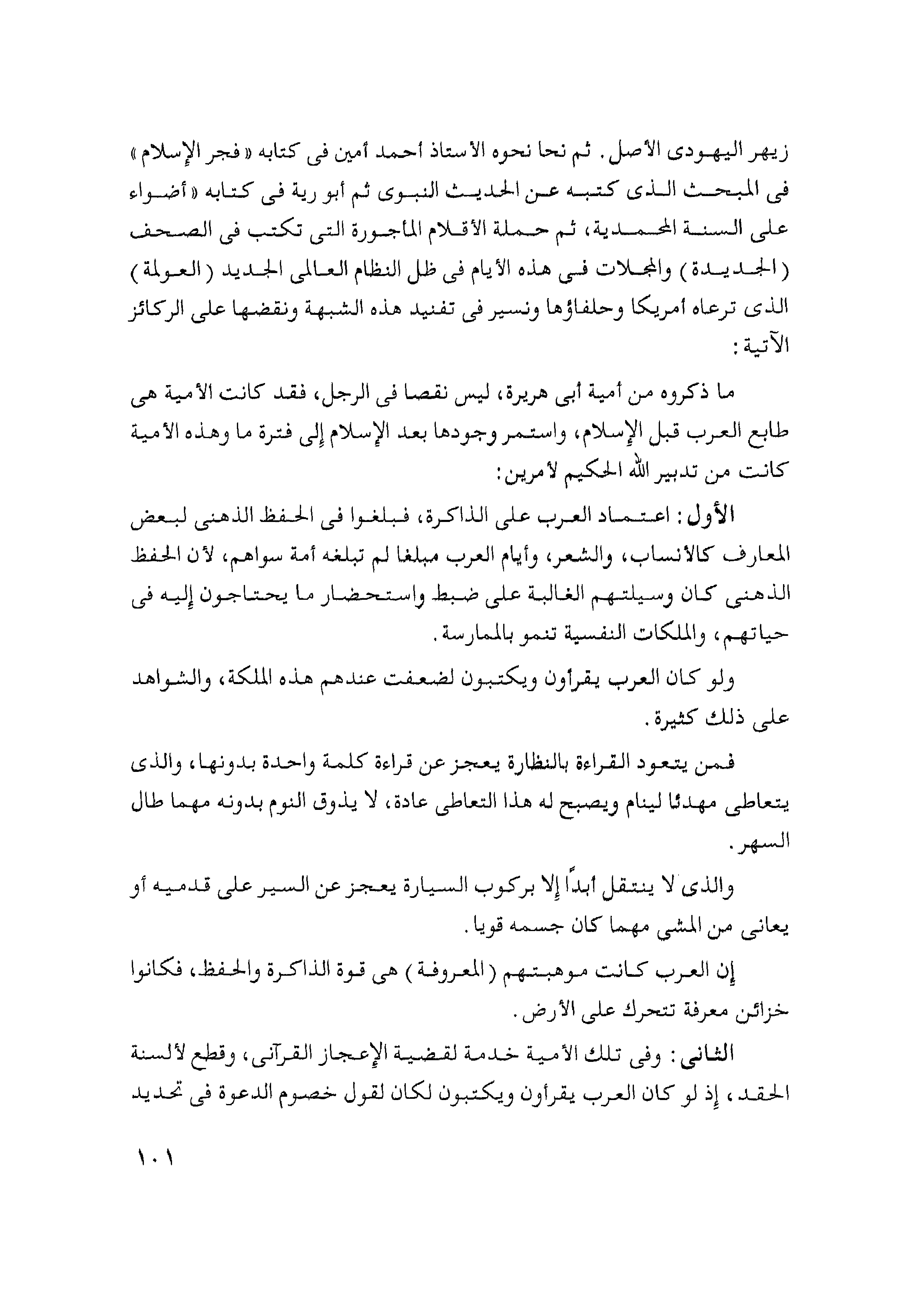 زيهر اليهودى الأصل. ثم نحا نحوه الأستاذ أحمد أمين فى كتابه «فجر الإسلام» فى المبحث الذى كتبه عن الحديث النبوى ثم أبو رية فى كتابه «أضواء على السنة المحمدية، ثم حملة الأقلام المأجورة التى تكتب فى الصحف (الجديدة) والمجلات فى هذه الأيام فى ظل النظام العالمى الجديد (العولمة) الذى ترعاه أمريكا وحلفاؤها ونسير فى تفنيد هذه الشبهة ونقضها على الركائز الآتية:

ما ذكروه من أمية أبى هريرة، ليس نقصا فى الرجل، فقد كانت الأمية هى طابع العرب قبل الإسلام، واستمر وجودها بعد الإسلام إلى فترة ما وهذه الأمية كانت من تدبير الله الحكيم لأمرين:

الأول: اعتماد العرب على الذاكرة، فبلغوا فى الحفظ الذهنى لبعض المعارف كالأنساب، والشعر، وأيام العرب مبلغا لم تبلغه أمة سواهم، لأن الحفظ الذهنى كان وسيلتهم الغالبة على ضبط واستحضار ما يحتاجون إليه فى حياتهم، والملكات النفسية تنمو بالممارسة.

ولو كان العرب يقرأون ويكتبون لضعفت عندهم هذه الملكة، والشواهد على ذلك كثيرة.

فمن يتعود القراءة بالنظارة يعجز عن قراءة كلمة واحدة بدونها، والذى يتعاطى مهدئا لينام ويصبح له هذا التعاطى عادة، لا يذوق النوم بدونه مهما طال السهر.

والذى لا ينتقل أبداً إلا بركوب السيارة يعجز عن السير على قدميه أو يعانى من المشي مهما كان جسمه قويا.

إن العرب كانت موهبتهم (المعروفة) هى قوة الذاكرة والحفظ، فكانوا خزائن معرفة تتحرك على الأرض.

الثانى: وفى تلك الأمية خدمة لقضية الإعجاز القرآنى، وقطع لألسنة الحقد، إذ لو كان العرب يقرأون ويكتبون لكان لقول خصوم الدعوة فى تحديد

١٠١